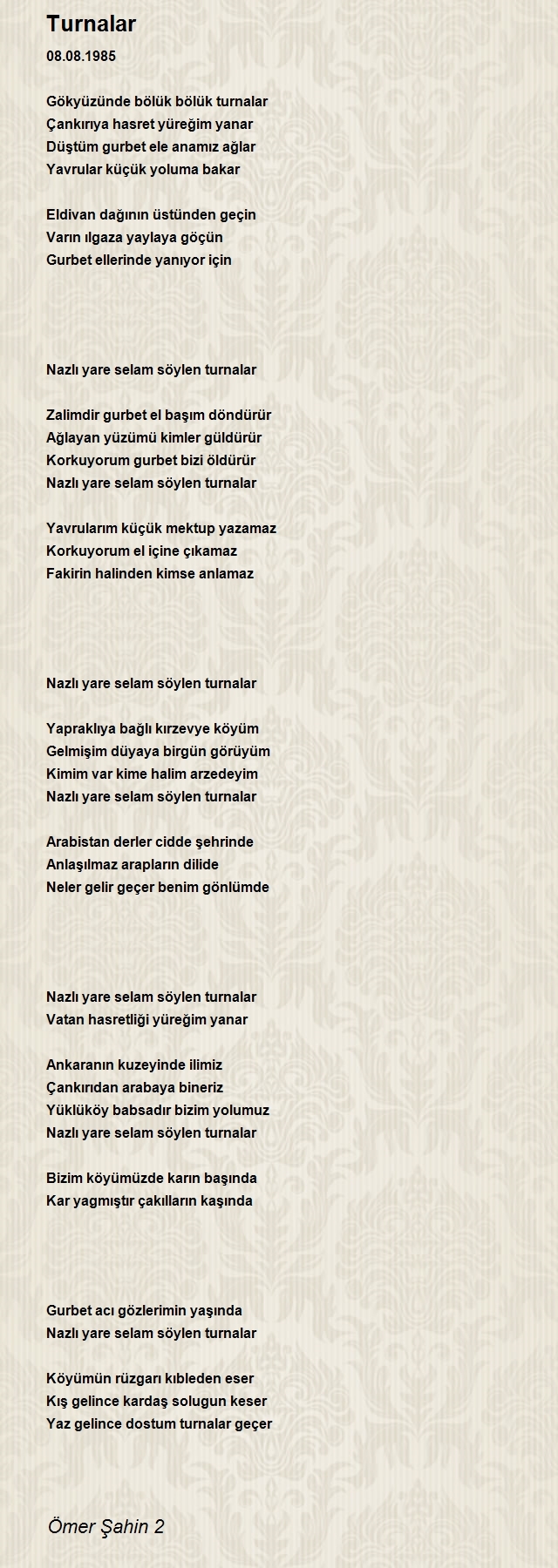 Turnalar
08.08.1985

Gökyüzünde bölük bölük turnalar
Çankırıya hasret yüreğim yanar
Düştüm gurbet ele anamız ağlar
Yavrular küçük yoluma bakar

Eldivan dağının üstünden geçin
Varın ılgaza yaylaya göçün
Gurbet ellerinde yanıyor için

Nazlı yare selam söylen turnalar

Zalimdir gurbet el başım döndürür
Ağlayan yüzümü kimler güldürür
Korkuyorum gurbet bizi öldürür
Nazlı yare selam söylen turnalar

Yavrularım küçük mektup yazamaz
Korkuyorum el içine çıkamaz
Fakirin halinden kimse anlamaz

Nazlı yare selam söylen turnalar

Yapraklıya bağlı kırzevye köyüm
Gelmişim düyaya birgün görüyüm
Kimim var kime halim arzedeyim
Nazlı yare selam söylen turnalar

Arabistan derler cidde şehrinde
Anlaşılmaz arapların dilide
Neler gelir geçer benim gönlümde

Nazlı yare selam söylen turnalar
Vatan hasretliği yüreğim yanar

Ankaranın kuzeyinde ilimiz
Çankırıdan arabaya bineriz
Yüklüköy babsadır bizim yolumuz
Nazlı yare selam söylen turnalar

Bizim köyümüzde karın başında
Kar yagmıştır çakılların kaşında

Gurbet acı gözlerimin yaşında
Nazlı yare selam söylen turnalar

Köyümün rüzgarı kıbleden eser
Kış gelince kardaş solugun keser
Yaz gelince dostum turnalar geçer

Ömer Şahin 2